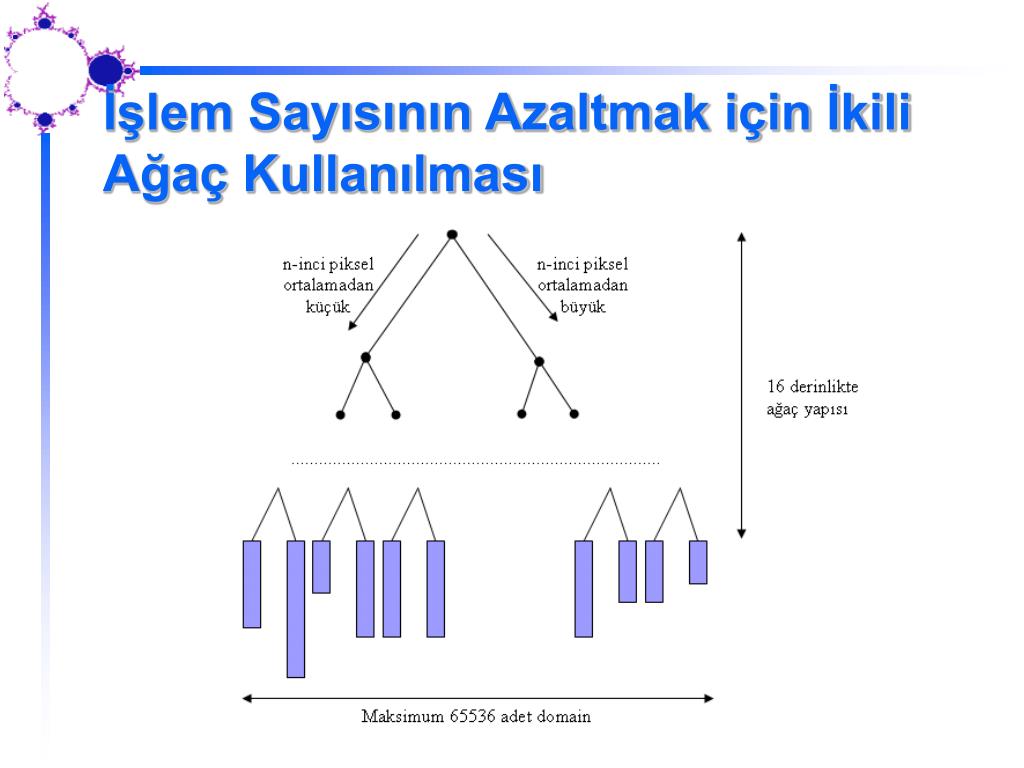 İşlem Sayısının Azaltmak için İkili Ağaç Kullanılması

n-inci piksel ortalamadan küçük

n-inci piksel ortalamadan büyük

16 derinlikte ağaç yapısı

Maksimum 65536 adet domain